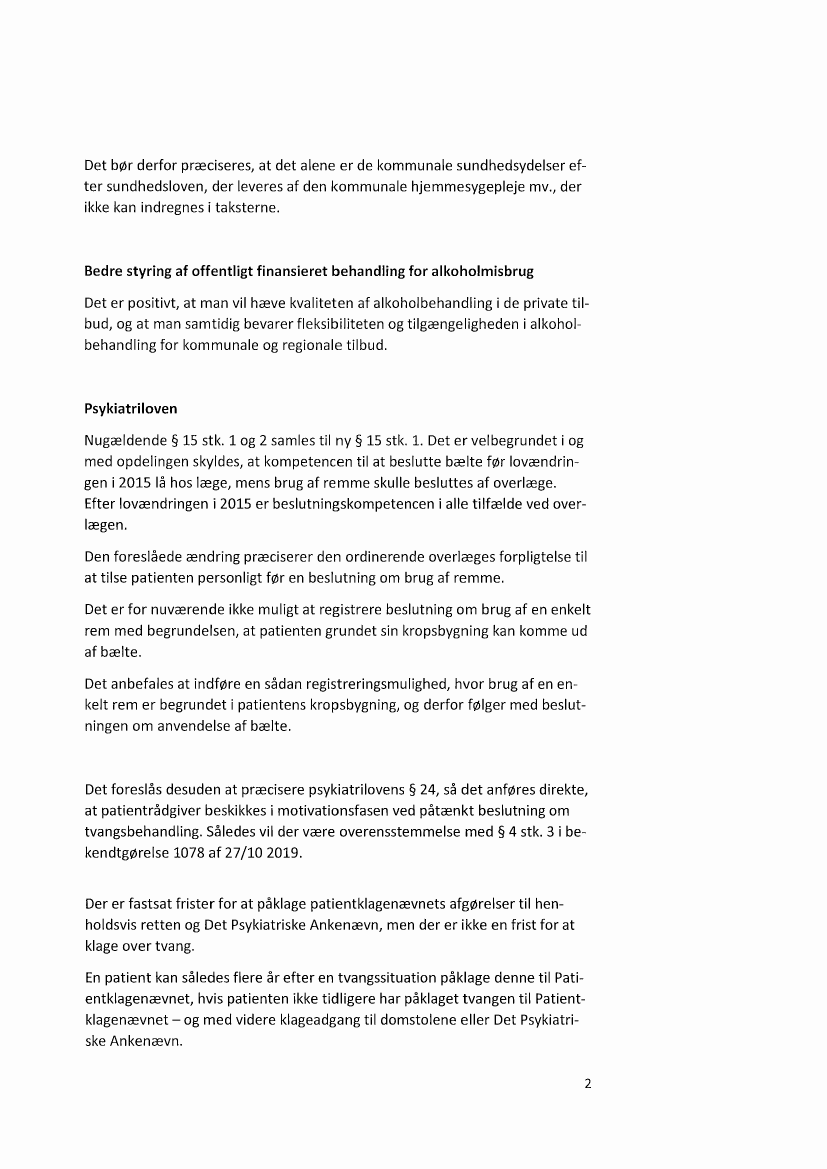 Det bør derfor præciseres, at det alene er de kommunale sundhedsydelser efter sundhedsloven, der leveres af den kommunale hjemmesygepleje mv., der ikke kan indregnes i taksterne.

Bedre styring af offentligt finansieret behandling for alkoholmisbrug

Det er positivt, at man vil hæve kvaliteten af alkoholbehandling i de private tilbud, og at man samtidig bevarer fleksibiliteten og tilgængeligheden i alkoholbehandling for kommunale og regionale tilbud.

Psykiatriloven

Nugældende § 15 stk. 1 og 2 samles til ny § 15 stk. 1. Det er velbegrundet i og med opdelingen skyldes, at kompetencen til at beslutte bælte før lovændringen i 2015 lå hos læge, mens brug af remme skulle besluttes af overlæge. Efter lovændringen i 2015 er beslutningskompetencen i alle tilfælde ved overlægen.

Den foreslåede ændring præciserer den ordinerende overlæges forpligtelse til at tilse patienten personligt før en beslutning om brug af remme.

Det er for nuværende ikke muligt at registrere beslutning om brug af en enkelt rem med begrundelsen, at patienten grundet sin kropsbygning kan komme ud af bælte.

Det anbefales at indføre en sådan registreringsmulighed, hvor brug af en enkelt rem er begrundet i patientens kropsbygning, og derfor følger med beslutningen om anvendelse af bælte.

Det foreslås desuden at præcisere psykiatrilovens § 24, så det anføres direkte, at patientrådgiver beskikkes i motivationsfasen ved påtænkt beslutning om tvangsbehandling. Således vil der være overensstemmelse med § 4 stk. 3 i bekendtgørelse 1078 af 27/10 2019.

Der er fastsat frister for at påklage patientklagenævnets afgørelser til henholdsvis retten og Det Psykiatriske Ankenævn, men der er ikke en frist for at klage over tvang.

En patient kan således flere år efter en tvangssituation påklage denne til Patientklagenævnet, hvis patienten ikke tidligere har påklaget tvangen til Patientklagenævnet – og med videre klageadgang til domstolene eller Det Psykiatriske Ankenævn.

2